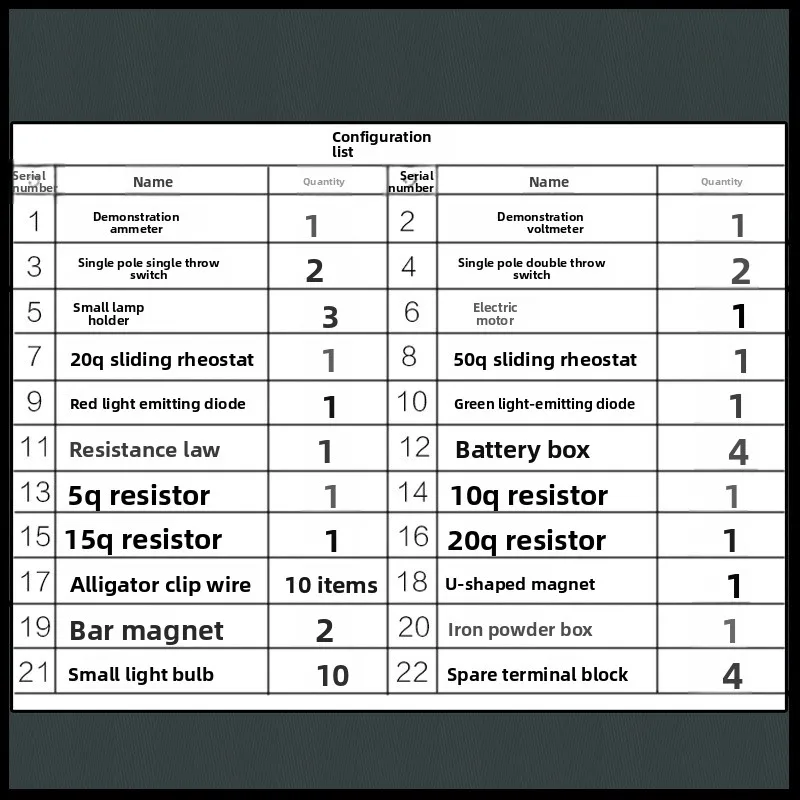 Configuration list

| Serial number | Name | Quantity | Serial number | Name | Quantity |
|---|---|---|---|---|---|
| 1 | Demonstration ammeter | 1 | 2 | Demonstration voltmeter | 1 |
| 3 | Single pole single throw switch | 2 | 4 | Single pole double throw switch | 2 |
| 5 | Small lamp holder | 3 | 6 | Electric motor | 1 |
| 7 | 20q sliding rheostat | 1 | 8 | 50q sliding rheostat | 1 |
| 9 | Red light emitting diode | 1 | 10 | Green light-emitting diode | 1 |
| 11 | Resistance law | 1 | 12 | Battery box | 4 |
| 13 | 5q resistor | 1 | 14 | 10q resistor | 1 |
| 15 | 15q resistor | 1 | 16 | 20q resistor | 1 |
| 17 | Alligator clip wire | 10 items | 18 | U-shaped magnet | 1 |
| 19 | Bar magnet | 2 | 20 | Iron powder box | 1 |
| 21 | Small light bulb | 10 | 22 | Spare terminal block | 4 |